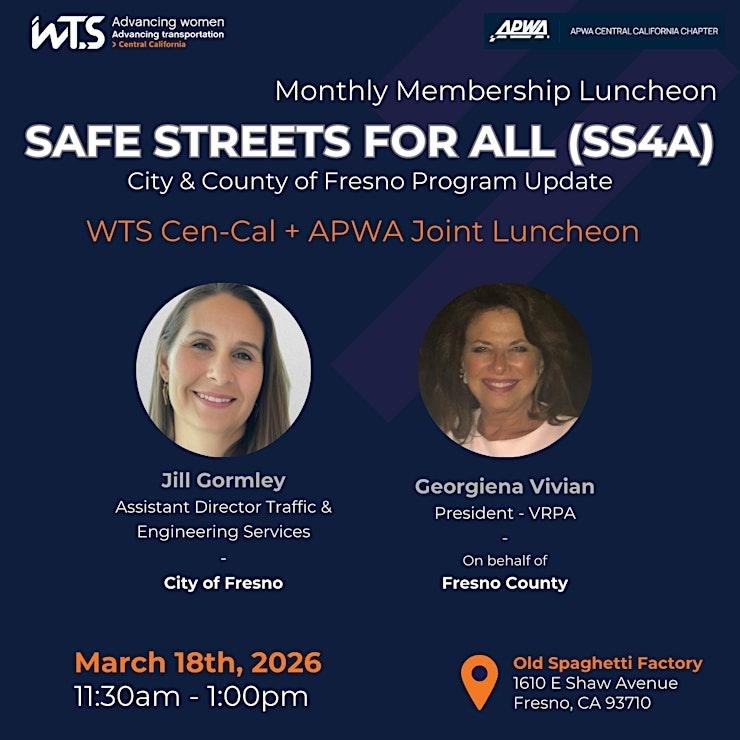 WTS Advancing women Advancing transportation > Central California

APWA APWA CENTRAL CALIFORNIA CHAPTER

Monthly Membership Luncheon

SAFE STREETS FOR ALL (SS4A)

City & County of Fresno Program Update

WTS Cen-Cal + APWA Joint Luncheon

Jill Gormley
Assistant Director Traffic & Engineering Services
-
City of Fresno

Georgiena Vivian
President - VRPA
-
On behalf of
Fresno County

March 18th, 2026
11:30am - 1:00pm

Old Spaghetti Factory
1610 E Shaw Avenue
Fresno, CA 93710